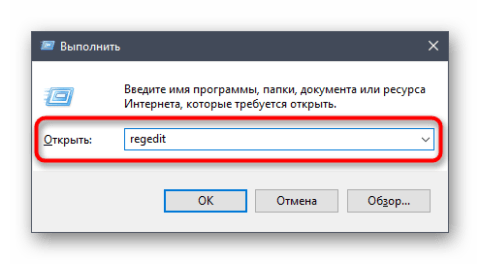 Выполнить

Введите имя программы, папки, документа или ресурса Интернета, которые требуется открыть.

Открыть: regedit

OK Отмена Обзор...